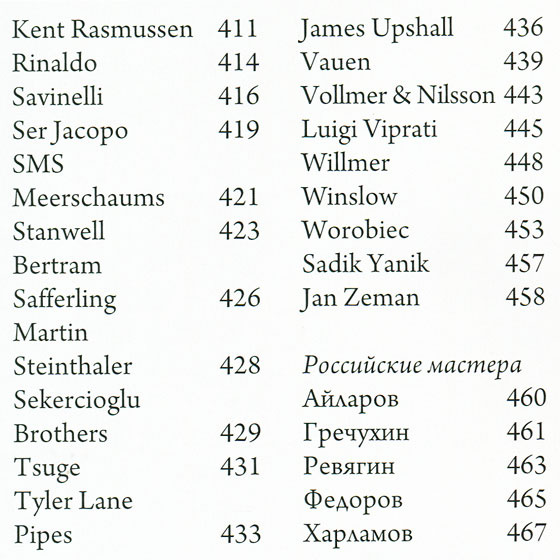 Kent Rasmussen 411
Rinaldo 414
Savinelli 416
Ser Jacopo 419
SMS
Meerschaums 421
Stanwell 423
Bertram
Safferling 426
Martin
Steinthaler 428
Sekercioglu
Brothers 429
Tsuge 431
Tyler Lane
Pipes 433

James Upshall 436
Vauen 439
Vollmer & Nilsson 443
Luigi Viprati 445
Willmer 448
Winslow 450
Worobiec 453
Sadik Yanik 457
Jan Zeman 458

Российские мастера
Айларов 460
Гречухин 461
Ревягин 463
Федоров 465
Харламов 467